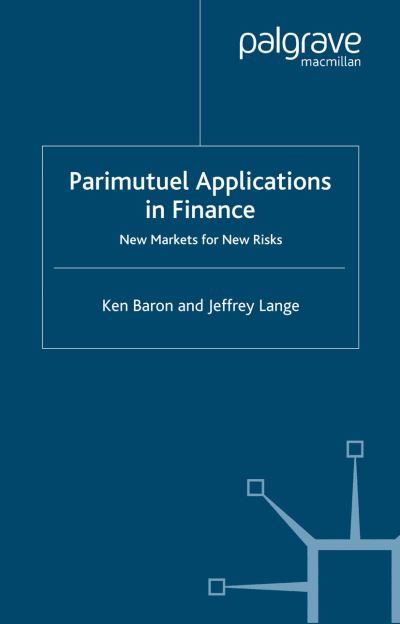 palgrave
macmillan

Parimutuel Applications in Finance

New Markets for New Risks

Ken Baron and Jeffrey Lange